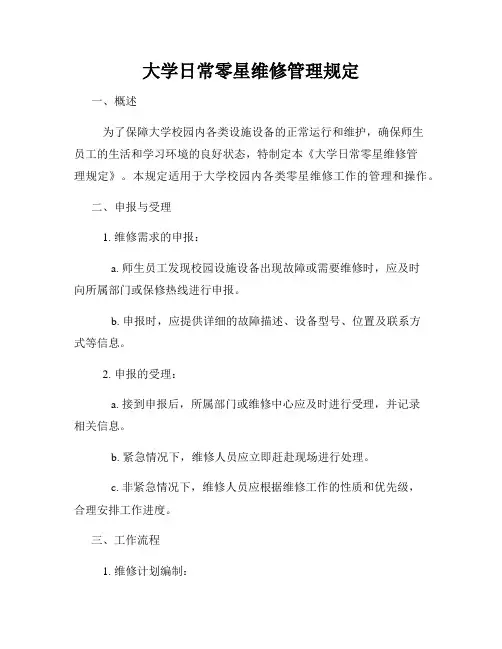 大学日常零星维修管理规定

一、概述

为了保障大学校园内各类设施设备的正常运行和维护，确保师生员工的生活和学习环境的良好状态，特制定本《大学日常零星维修管理规定》。本规定适用于大学校园内各类零星维修工作的管理和操作。

二、申报与受理

1. 维修需求的申报：

a. 师生员工发现校园设施设备出现故障或需要维修时，应及时向所属部门或保修热线进行申报。

b. 申报时，应提供详细的故障描述、设备型号、位置及联系方式等信息。

2. 申报的受理：

a. 接到申报后，所属部门或维修中心应及时进行受理，并记录相关信息。

b. 紧急情况下，维修人员应立即赶赴现场进行处理。

c. 非紧急情况下，维修人员应根据维修工作的性质和优先级，合理安排工作进度。

三、工作流程

1. 维修计划编制：